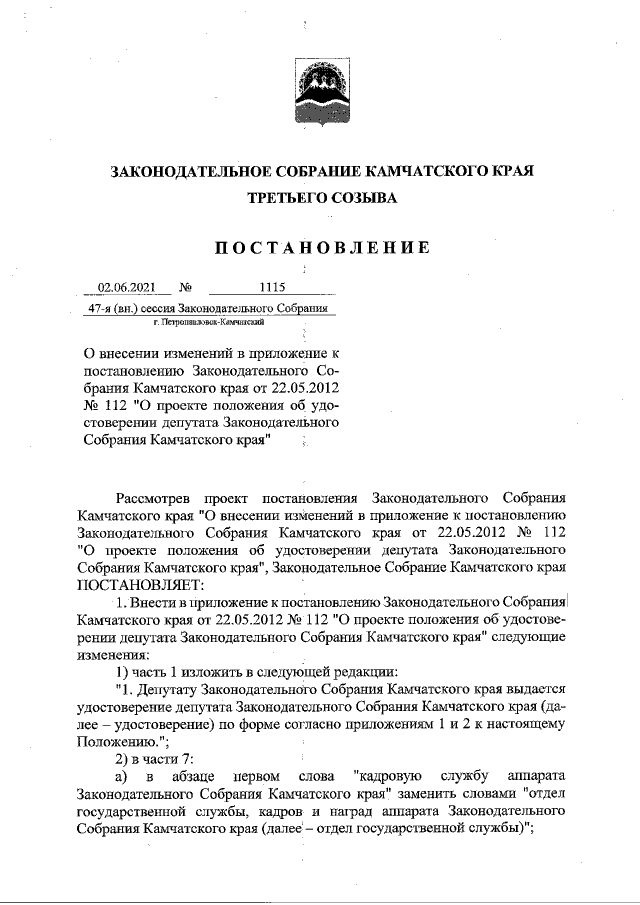 ЗАКОНОДАТЕЛЬНОЕ СОБРАНИЕ КАМЧАТСКОГО КРАЯ
ТРЕТЬЕГО СОЗЫВА

ПОСТАНОВЛЕНИЕ

02.06.2021 № 1115

47-я (вн.) сессия Законодательного Собрания
г. Петропавловск-Камчатский

О внесении изменений в приложение к постановлению Законодательного Собрания Камчатского края от 22.05.2012 № 112 "О проекте положения об удостоверении депутата Законодательного Собрания Камчатского края"

Рассмотрев проект постановления Законодательного Собрания Камчатского края "О внесении изменений в приложение к постановлению Законодательного Собрания Камчатского края от 22.05.2012 № 112 "О проекте положения об удостоверении депутата Законодательного Собрания Камчатского края", Законодательное Собрание Камчатского края ПОСТАНОВЛЯЕТ:

1. Внести в приложение к постановлению Законодательного Собрания Камчатского края от 22.05.2012 № 112 "О проекте положения об удостоверении депутата Законодательного Собрания Камчатского края" следующие изменения:

1) часть 1 изложить в следующей редакции:

"1. Депутату Законодательного Собрания Камчатского края выдается удостоверение депутата Законодательного Собрания Камчатского края (далее – удостоверение) по форме согласно приложениям 1 и 2 к настоящему Положению.";

2) в части 7:

а) в абзаце первом слова "кадровую службу аппарата Законодательного Собрания Камчатского края" заменить словами "отдел государственной службы, кадров и наград аппарата Законодательного Собрания Камчатского края (далее – отдел государственной службы)";